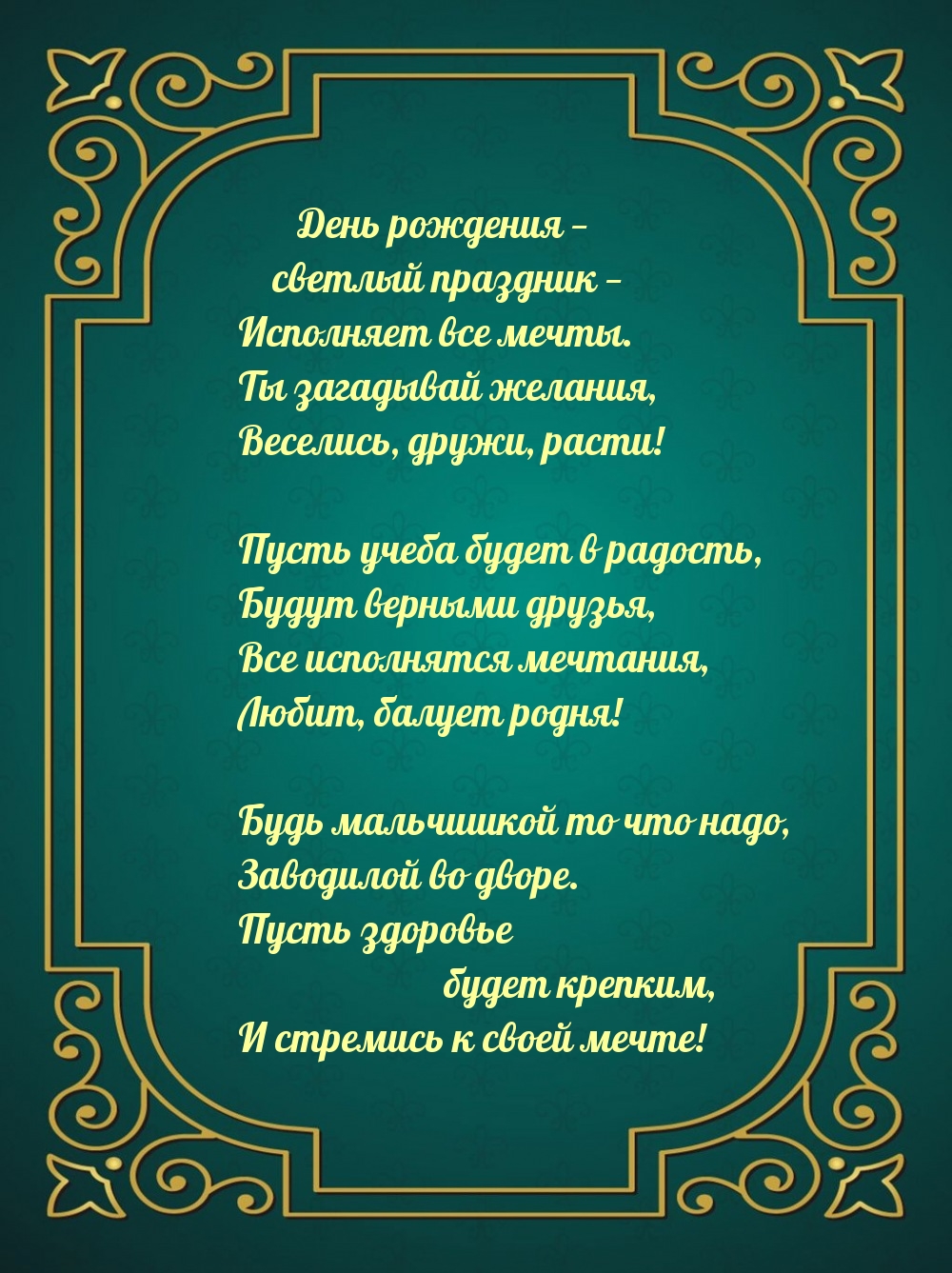 День рождения –
светлый праздник –
Исполняет все мечты.
Ты загадывай желания,
Веселись, дружи, расти!

Пусть учеба будет в радость,
Будут верными друзья,
Все исполнятся мечтания,
Любит, балует родня!

Будь мальчишкой то что надо,
Заводилой во дворе.
Пусть здоровье
будет крепким,
И стремись к своей мечте!